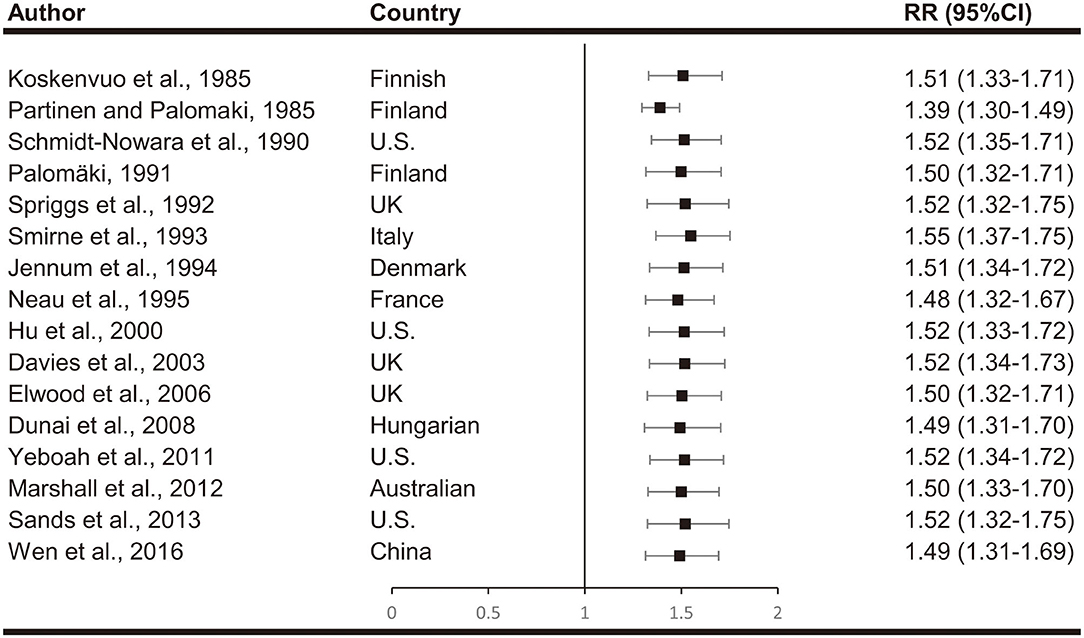 | Author | Country | RR (95%CI) |
|---|---|---|
| Koskenvuo et al., 1985 | Finnish | 1.51 (1.33-1.71) |
| Partinen and Palomaki, 1985 | Finland | 1.39 (1.30-1.49) |
| Schmidt-Nowara et al., 1990 | U.S. | 1.52 (1.35-1.71) |
| Palomäki, 1991 | Finland | 1.50 (1.32-1.71) |
| Spriggs et al., 1992 | UK | 1.52 (1.32-1.75) |
| Smirne et al., 1993 | Italy | 1.55 (1.37-1.75) |
| Jennum et al., 1994 | Denmark | 1.51 (1.34-1.72) |
| Neau et al., 1995 | France | 1.48 (1.32-1.67) |
| Hu et al., 2000 | U.S. | 1.52 (1.33-1.72) |
| Davies et al., 2003 | UK | 1.52 (1.34-1.73) |
| Elwood et al., 2006 | UK | 1.50 (1.32-1.71) |
| Dunai et al., 2008 | Hungarian | 1.49 (1.31-1.70) |
| Yeboah et al., 2011 | U.S. | 1.52 (1.34-1.72) |
| Marshall et al., 2012 | Australian | 1.50 (1.33-1.70) |
| Sands et al., 2013 | U.S. | 1.52 (1.32-1.75) |
| Wen et al., 2016 | China | 1.49 (1.31-1.69) |

0 0.5 1 1.5 2